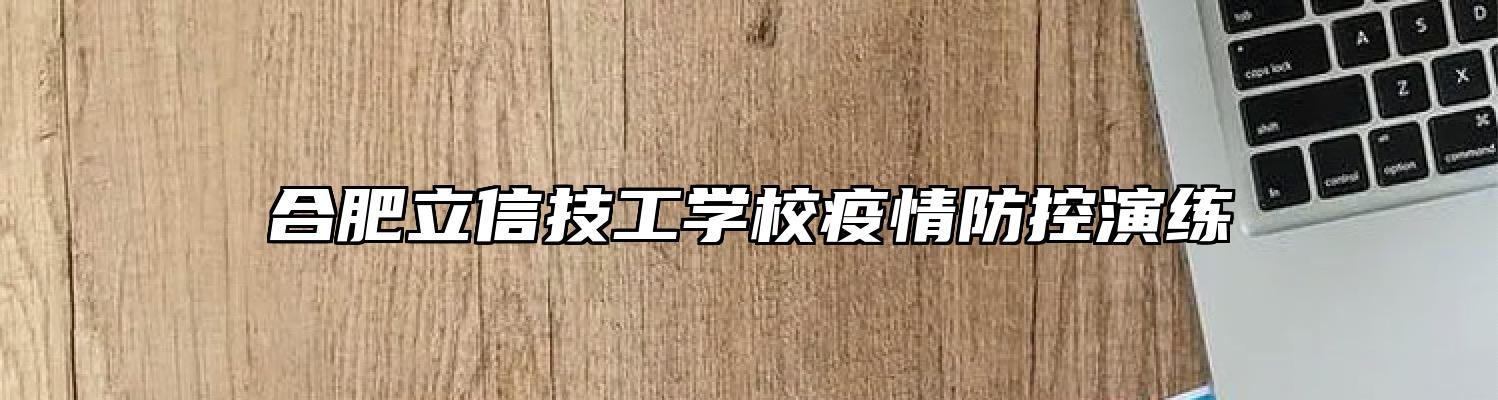 合肥立信技工学校疫情防控演练

tab
A S D
caps lock
Z X
shift
fn control option command